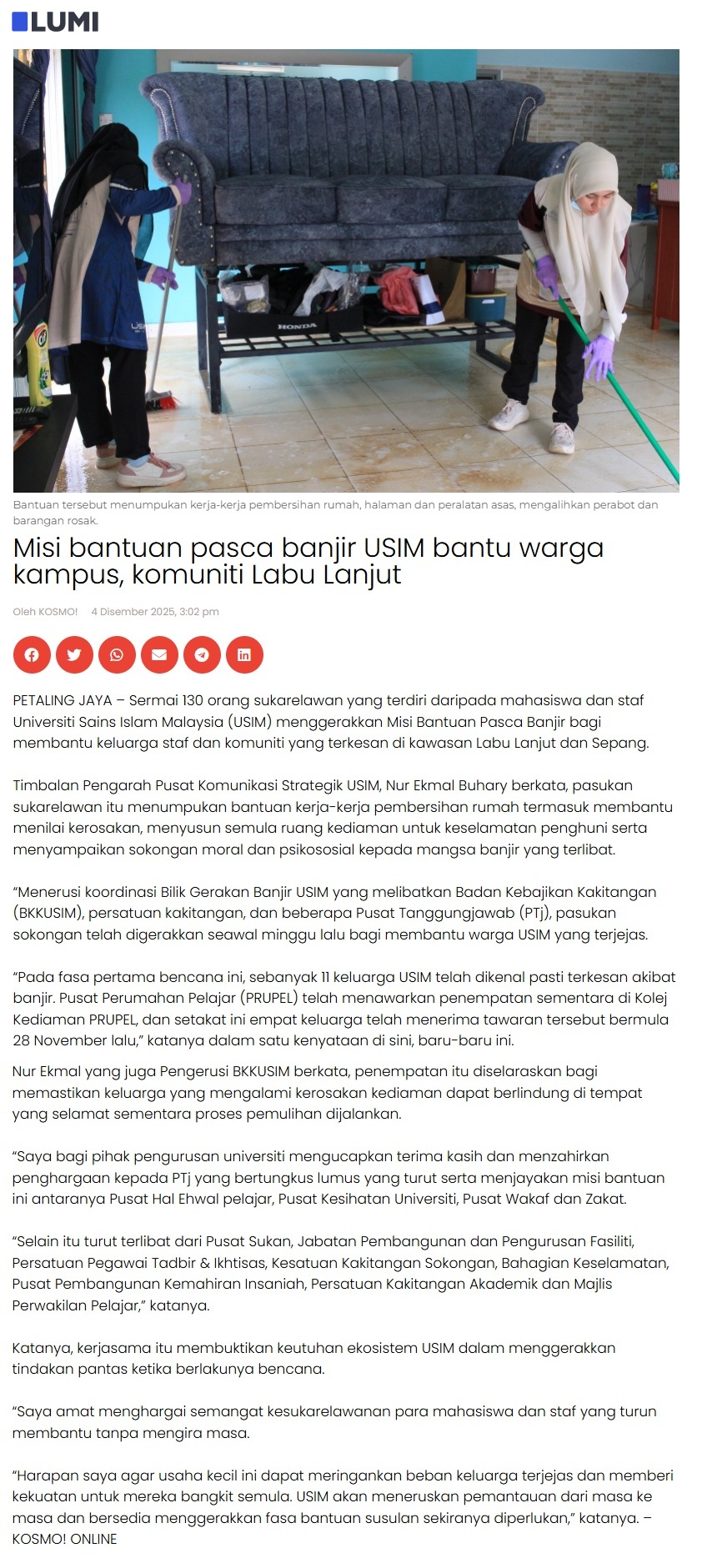 LUMI

HONDA

Bantuan tersebut menumpukan kerja-kerja pembersihan rumah, halaman dan peralatan asas, mengalihkan perabot dan barangan rosak.

Misi bantuan pasca banjir USIM bantu warga kampus, komuniti Labu Lanjut

Oleh KOSMO! 4 Disember 2025, 3:02 pm

PETALING JAYA – Sermai 130 orang sukarelawan yang terdiri daripada mahasiswa dan staf Universiti Sains Islam Malaysia (USIM) menggerakkan Misi Bantuan Pasca Banjir bagi membantu keluarga staf dan komuniti yang terkesan di kawasan Labu Lanjut dan Sepang.

Timbalan Pengarah Pusat Komunikasi Strategik USIM, Nur Ekmal Buhary berkata, pasukan sukarelawan itu menumpukan bantuan kerja-kerja pembersihan rumah termasuk membantu menilai kerosakan, menyusun semula ruang kediaman untuk keselamatan penghuni serta menyampaikan sokongan moral dan psikososial kepada mangsa banjir yang terlibat.

“Menerusi koordinasi Bilik Gerakan Banjir USIM yang melibatkan Badan Kebajikan Kakitangan (BKKUSIM), persatuan kakitangan, dan beberapa Pusat Tanggungjawab (PTj), pasukan sokongan telah digerakkan seawal minggu lalu bagi membantu warga USIM yang terjejas.

“Pada fasa pertama bencana ini, sebanyak 11 keluarga USIM telah dikenal pasti terkesan akibat banjir. Pusat Perumahan Pelajar (PRUPEL) telah menawarkan penempatan sementara di Kolej Kediaman PRUPEL, dan setakat ini empat keluarga telah menerima tawaran tersebut bermula 28 November lalu,” katanya dalam satu kenyataan di sini, baru-baru ini.

Nur Ekmal yang juga Pengerusi BKKUSIM berkata, penempatan itu diselaraskan bagi memastikan keluarga yang mengalami kerosakan kediaman dapat berlindung di tempat yang selamat sementara proses pemulihan dijalankan.

“Saya bagi pihak pengurusan universiti mengucapkan terima kasih dan menzahirkan penghargaan kepada PTj yang bertungkus lumus yang turut serta menjayakan misi bantuan ini antaranya Pusat Hal Ehwal pelajar, Pusat Kesihatan Universiti, Pusat Wakaf dan Zakat.

“Selain itu turut terlibat dari Pusat Sukan, Jabatan Pembangunan dan Pengurusan Fasiliti, Persatuan Pegawai Tadbir & Ikhtisas, Kesatuan Kakitangan Sokongan, Bahagian Keselamatan, Pusat Pembangunan Kemahiran Insaniah, Persatuan Kakitangan Akademik dan Majlis Perwakilan Pelajar,” katanya.

Katanya, kerjasama itu membuktikan keutuhan ekosistem USIM dalam menggerakkan tindakan pantas ketika berlakunya bencana.

“Saya amat menghargai semangat kesukarelawanan para mahasiswa dan staf yang turun membantu tanpa mengira masa.

“Harapan saya agar usaha kecil ini dapat meringankan beban keluarga terjejas dan memberi kekuatan untuk mereka bangkit semula. USIM akan meneruskan pemantauan dari masa ke masa dan bersedia menggerakkan fasa bantuan susulan sekiranya diperlukan,” katanya. – KOSMO! ONLINE